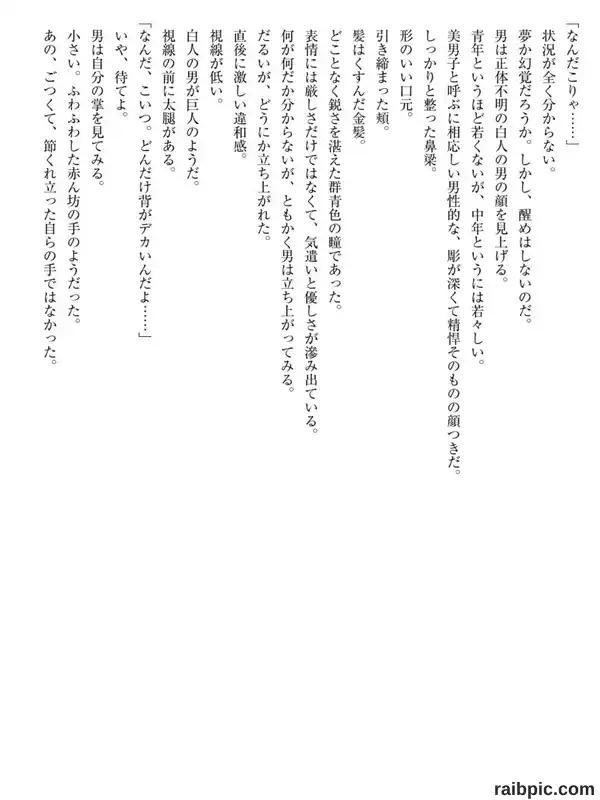 「なんだこりゃ……」
状況が全く分からない。
夢か幻覚だろうか。しかし、醒めはしないのだ。
男は正体不明の白人の男の顔を見上げる。
青年というほど若くないが、中年というには若々しい。
美男子と呼ぶに相応しい男性的な、彫が深くて精悍そのものの顔つきだ。
しっかりと整った鼻梁。
形のいい口元。
引き締まった頬。
髪はくすんだ金髪。
どことなく鋭さを湛えた群青色の瞳であった。
表情には厳しさだけではなくて、気遣いと優しさが滲み出ている。
何が何だか分からないが、ともかく男は立ち上がってみる。
だるいが、どうにか立ち上がれた。
直後に激しい違和感。
視線が低い。
白人の男が巨人のようだ。
視線の前に太腿がある。
「なんだ、こいつ。どんだけ背がデカいんだよ……」
いや、待てよ。
男は自分の掌を見てみる。
小さい。ふわふわした赤ん坊の手のようだった。
あの、ごつくて、節くれ立った自らの手ではなかった。

raibpic.com